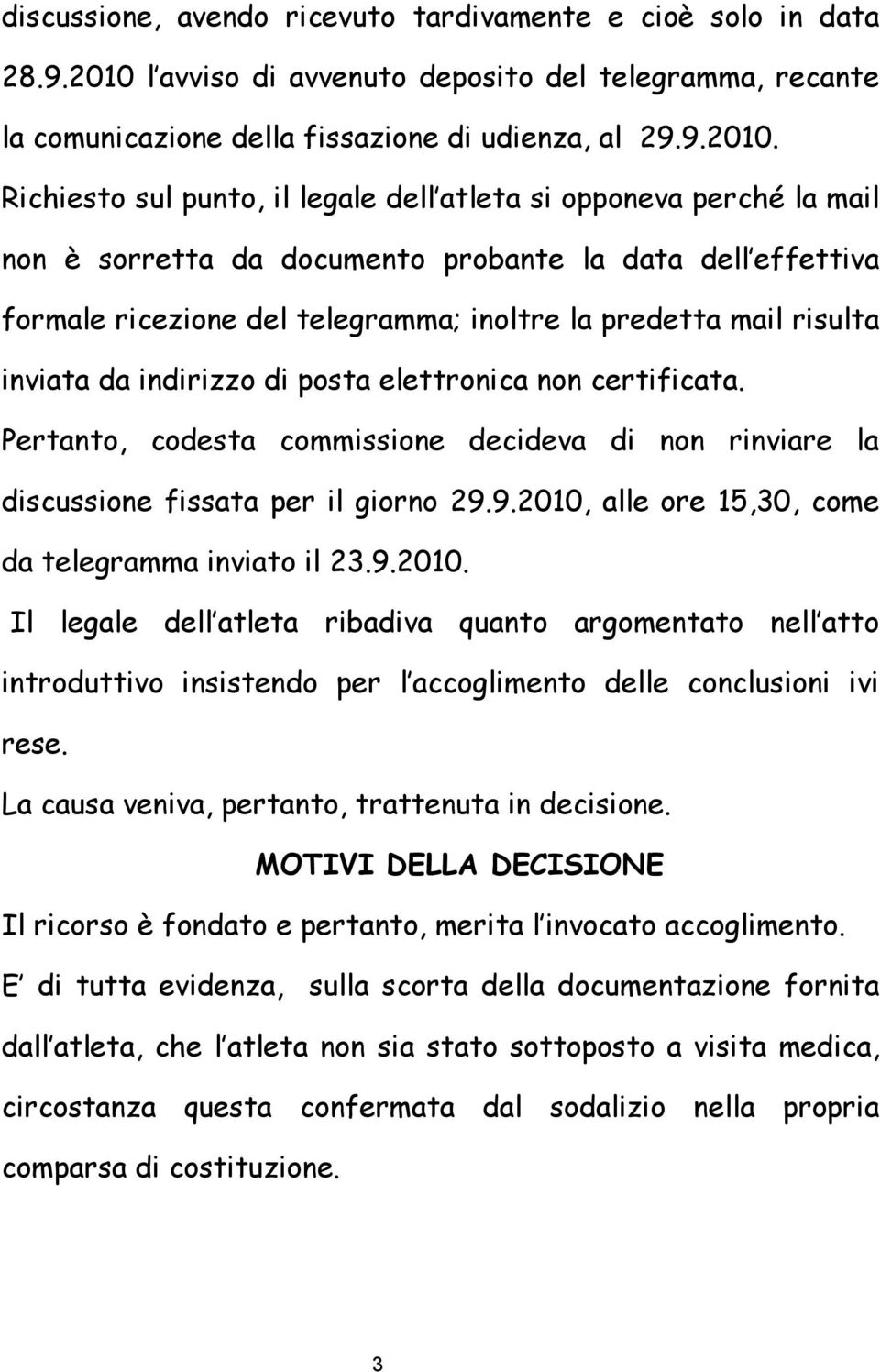 discussione, avendo ricevuto tardivamente e cioè solo in data 28.9.2010 l avviso di avvenuto deposito del telegramma, recante la comunicazione della fissazione di udienza, al 29.9.2010.
Richiesto sul punto, il legale dell atleta si opponeva perché la mail non è sorretta da documento probante la data dell effettiva formale ricezione del telegramma; inoltre la predetta mail risulta inviata da indirizzo di posta elettronica non certificata.
Pertanto, codesta commissione decideva di non rinviare la discussione fissata per il giorno 29.9.2010, alle ore 15,30, come da telegramma inviato il 23.9.2010.
Il legale dell atleta ribadiva quanto argomentato nell atto introduttivo insistendo per l accoglimento delle conclusioni ivi rese.
La causa veniva, pertanto, trattenuta in decisione.

MOTIVI DELLA DECISIONE

Il ricorso è fondato e pertanto, merita l invocato accoglimento.
E di tutta evidenza, sulla scorta della documentazione fornita dall atleta, che l atleta non sia stato sottoposto a visita medica, circostanza questa confermata dal sodalizio nella propria comparsa di costituzione.

3